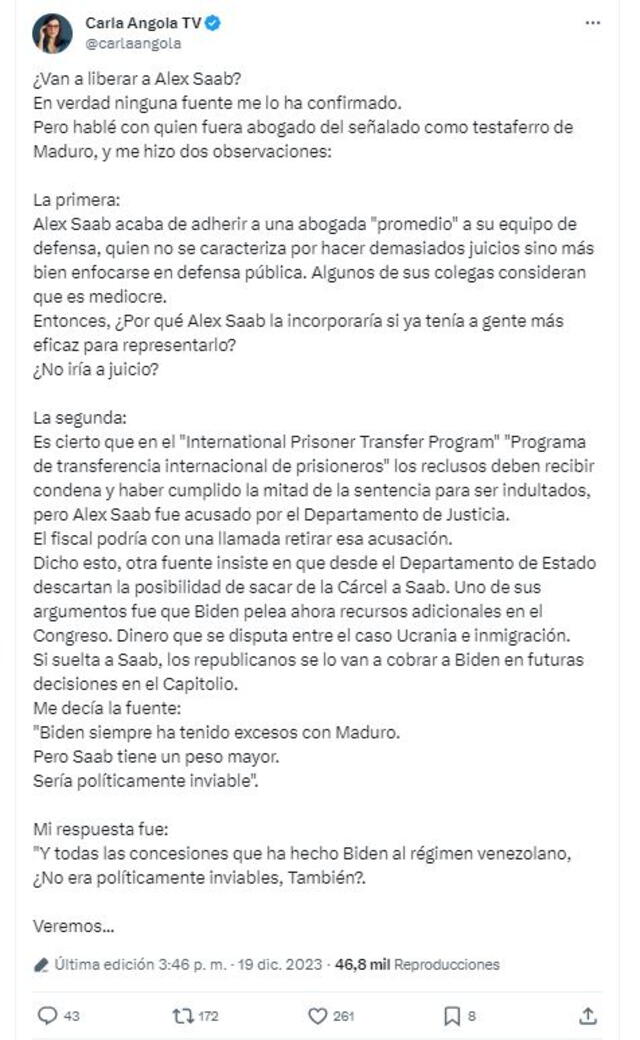 Carla Angola TV
@carlaangola

¿Van a liberar a Alex Saab?
En verdad ninguna fuente me lo ha confirmado.
Pero hablé con quien fuera abogado del señalado como testaferro de Maduro, y me hizo dos observaciones:

La primera:
Alex Saab acaba de adherir a una abogada "promedio" a su equipo de defensa, quien no se caracteriza por hacer demasiados juicios sino más bien enfocarse en defensa pública. Algunos de sus colegas consideran que es mediocre.
Entonces, ¿Por qué Alex Saab la incorporaría si ya tenía a gente más eficaz para representarlo?
¿No iría a juicio?

La segunda:
Es cierto que en el "International Prisoner Transfer Program" "Programa de transferencia internacional de prisioneros" los reclusos deben recibir condena y haber cumplido la mitad de la sentencia para ser indultados, pero Alex Saab fue acusado por el Departamento de Justicia.
El fiscal podría con una llamada retirar esa acusación.
Dicho esto, otra fuente insiste en que desde el Departamento de Estado descartan la posibilidad de sacar de la Cárcel a Saab. Uno de sus argumentos fue que Biden pelea ahora recursos adicionales en el Congreso. Dinero que se disputa entre el caso Ucrania e inmigración.
Si suelta a Saab, los republicanos se lo van a cobrar a Biden en futuras decisiones en el Capitolio.
Me decía la fuente:
"Biden siempre ha tenido excesos con Maduro.
Pero Saab tiene un peso mayor.
Sería políticamente inviable".

Mi respuesta fue:
"Y todas las concesiones que ha hecho Biden al régimen venezolano, ¿No era políticamente inviables, También?.

Veremos...

Última edición 3:46 p. m. · 19 dic. 2023 · 46,8 mil Reproducciones

43 172 261 8